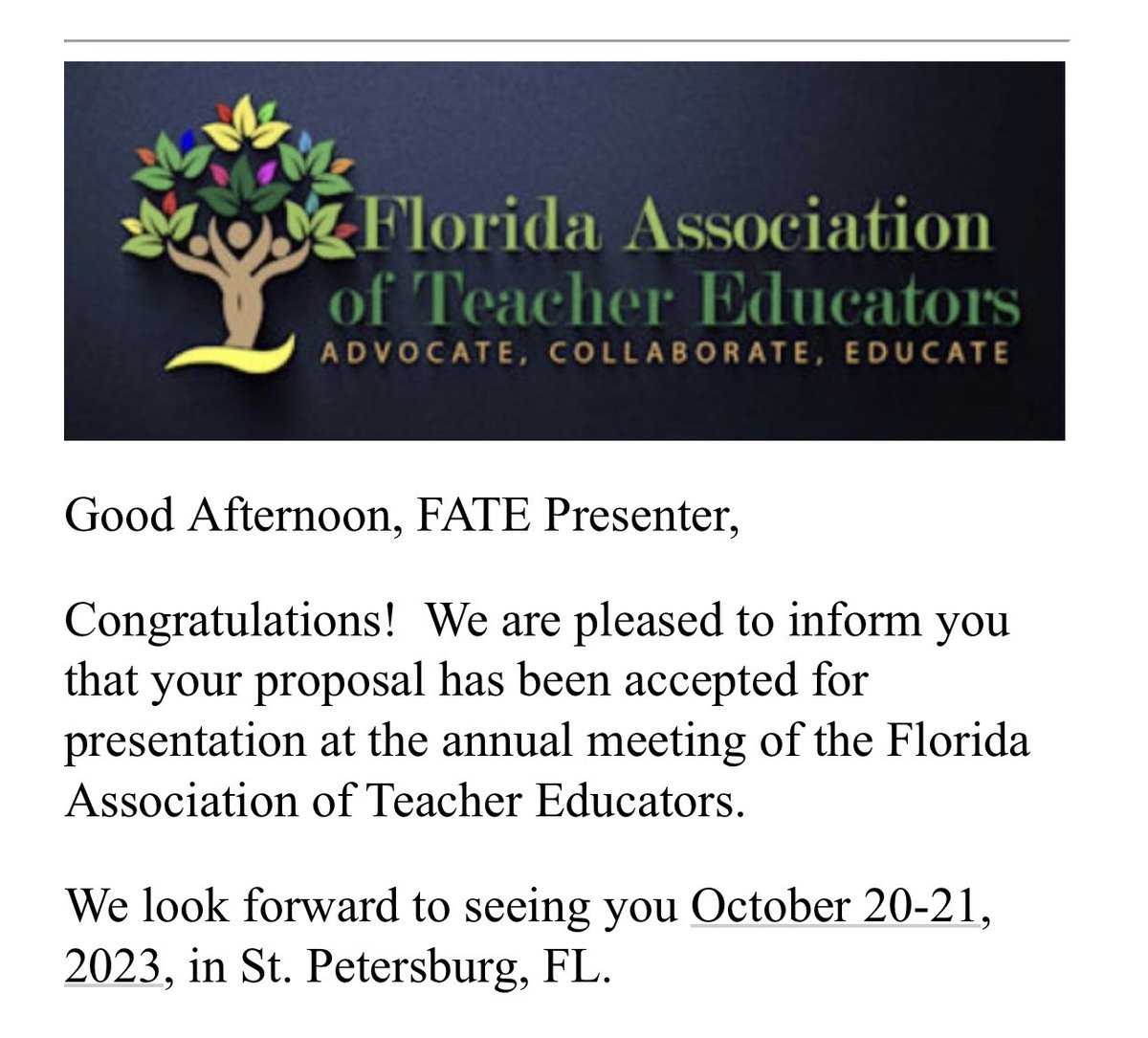 Florida Association of Teacher Educators
ADVOCATE, COLLABORATE, EDUCATE

Good Afternoon, FATE Presenter,

Congratulations! We are pleased to inform you that your proposal has been accepted for presentation at the annual meeting of the Florida Association of Teacher Educators.

We look forward to seeing you October 20-21, 2023, in St. Petersburg, FL.